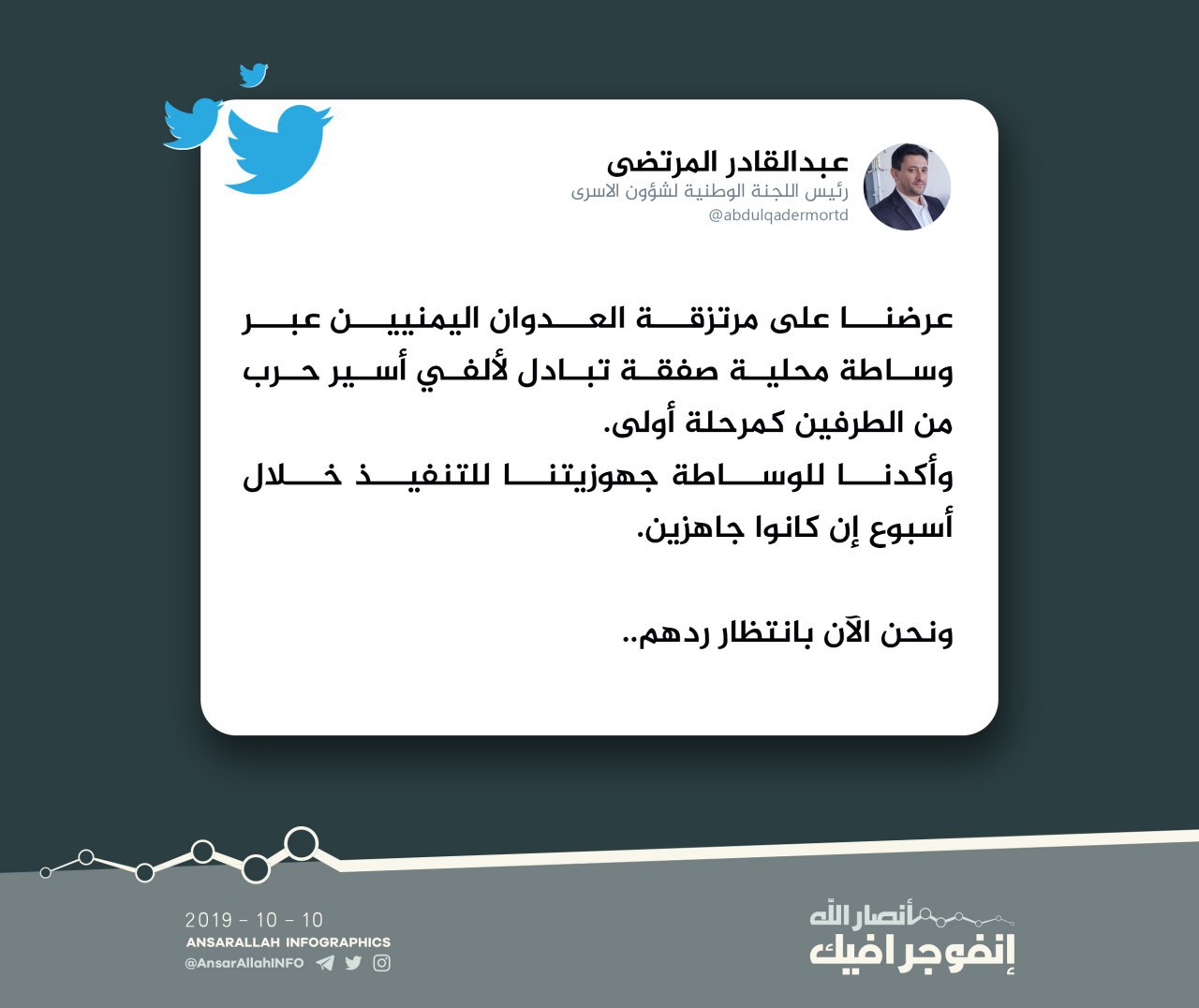 عبدالقادر المرتضى
رئيس اللجنة الوطنية لشؤون الاسرى
@abdulqadermortd

عرضنا على مرتزقة العدوان اليمنيين عبر وساطة محلية صفقة تبادل لألفي أسير حرب من الطرفين كمرحلة أولى.
وأكدنا للوساطة جهوزيتنا للتنفيذ خلال أسبوع إن كانوا جاهزين.

ونحن الآن بانتظار ردهم..

2019 - 10 - 10
ANSARALLAH INFOGRAPHICS
@AnsarAllahINFO

أنصار الله
إنفوجرافيك